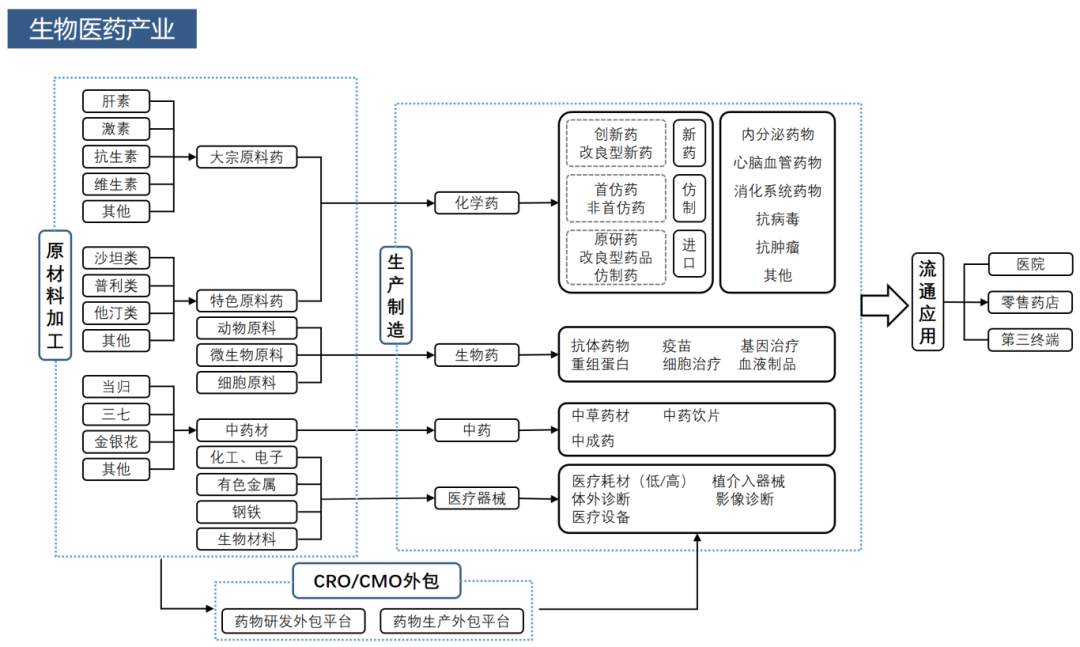 生物医药产业

原材料加工

肝素
激素
抗生素
维生素
其他
大宗原料药

沙坦类
普利类
他汀类
其他
特色原料药

动物原料
微生物原料
细胞原料

当归
三七
金银花
其他
中药材

化工、电子
有色金属
钢铁
生物材料

生产制造

化学药
创新药
改良型新药
新药
首仿药
非首仿药
仿制
原研药
改良型药品
仿制药
进口
内分泌药物
心脑血管药物
消化系统药物
抗病毒
抗肿瘤
其他

生物药
抗体药物 疫苗 基因治疗
重组蛋白 细胞治疗 血液制品

中药
中草药材 中药饮片
中成药

医疗器械
医疗耗材（低/高） 植介入器械
体外诊断 影像诊断
医疗设备

流通应用
医院
零售药店
第三终端

CRO/CMO外包
药物研发外包平台
药物生产外包平台